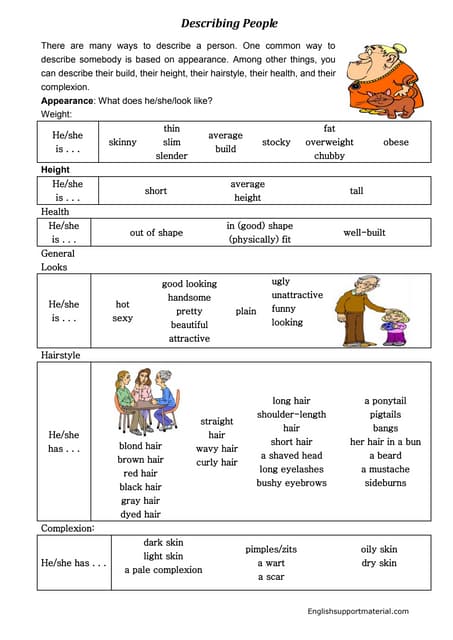 Describing People

There are many ways to describe a person. One common way to describe somebody is based on appearance. Among other things, you can describe their build, their height, their hairstyle, their health, and their complexion.

Appearance: What does he/she/look like?

Weight:

| He/she is . . . | skinny | thin slim slender | average build | stocky | fat overweight chubby | obese |
|---|---|---|---|---|---|---|

Height

| He/she is . . . | short | average height | tall |
|---|---|---|---|

Health

| He/she is . . . | out of shape | in (good) shape (physically) fit | well-built |
|---|---|---|---|

General Looks

| He/she is . . . | hot sexy | good looking handsome pretty beautiful attractive | plain | ugly unattractive funny looking |
|---|---|---|---|---|

Hairstyle

| He/she has . . . | blond hair brown hair red hair black hair gray hair dyed hair | straight hair wavy hair curly hair | long hair shoulder-length hair short hair a shaved head long eyelashes bushy eyebrows | a ponytail pigtails bangs her hair in a bun a beard a mustache sideburns |
|---|---|---|---|---|

Complexion:

| He/she has . . . | dark skin light skin a pale complexion | pimples/zits a wart a scar | oily skin dry skin |
|---|---|---|---|

Englishsupportmaterial.com